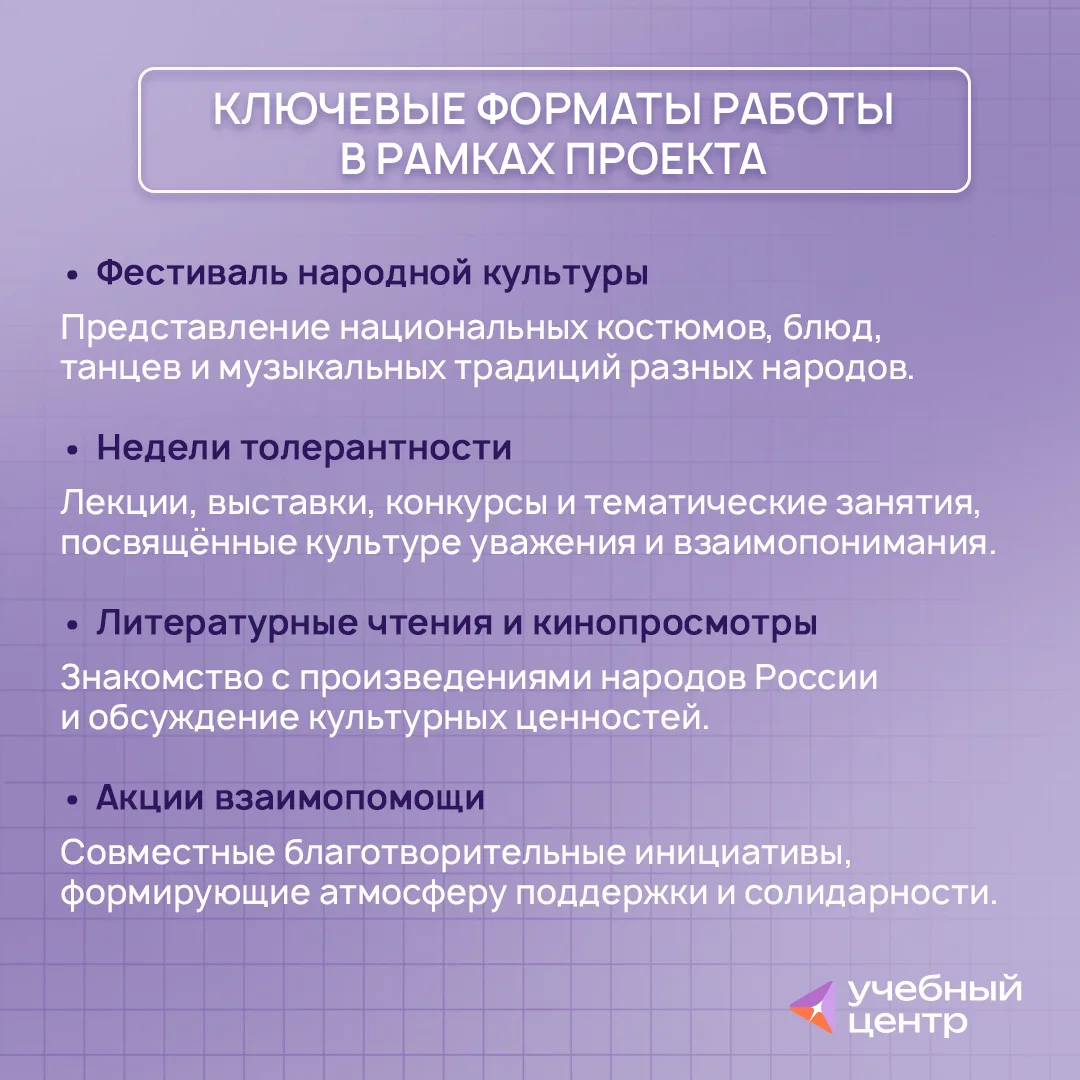 КЛЮЧЕВЫЕ ФОРМАТЫ РАБОТЫ В РАМКАХ ПРОЕКТА

• Фестиваль народной культуры

Представление национальных костюмов, блюд, танцев и музыкальных традиций разных народов.

• Недели толерантности

Лекции, выставки, конкурсы и тематические занятия, посвящённые культуре уважения и взаимопонимания.

• Литературные чтения и кинопросмотры

Знакомство с произведениями народов России и обсуждение культурных ценностей.

• Акции взаимопомощи

Совместные благотворительные инициативы, формирующие атмосферу поддержки и солидарности.

учебный центр